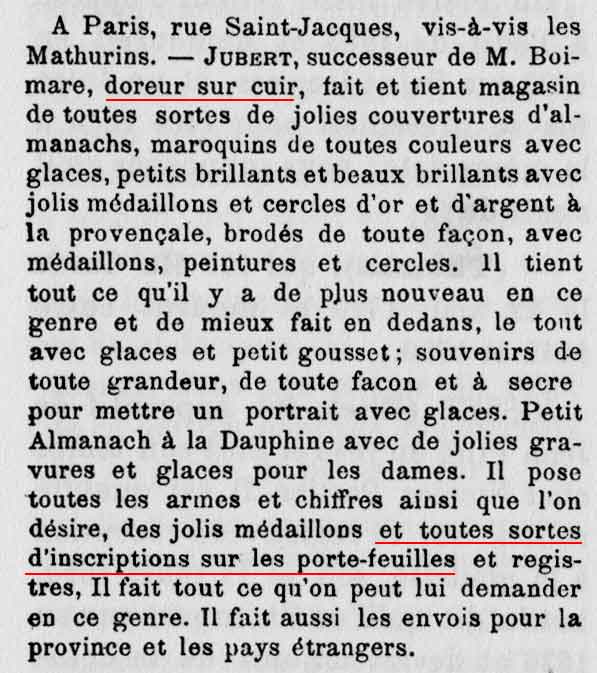 A Paris, rue Saint-Jacques, vis-à-vis les Mathurins. — JUBERT, successeur de M. Boimare, doreur sur cuir, fait et tient magasin de toutes sortes de jolies couvertures d'almanachs, maroquins de toutes couleurs avec glaces, petits brillants et beaux brillants avec jolis médaillons et cercles d'or et d'argent à la provençale, brodés de toute façon, avec médaillons, peintures et cercles. Il tient tout ce qu'il y a de plus nouveau en ce genre et de mieux fait en dedans, le tout avec glaces et petit gousset; souvenirs de toute grandeur, de toute facon et à secre pour mettre un portrait avec glaces. Petit Almanach à la Dauphine avec de jolies gravures et glaces pour les dames. Il pose toutes les armes et chiffres ainsi que l'on désire, des jolis médaillons et toutes sortes d'inscriptions sur les porte-feuilles et registres, Il fait tout ce qu'on peut lui demander en ce genre. Il fait aussi les envois pour la province et les pays étrangers.